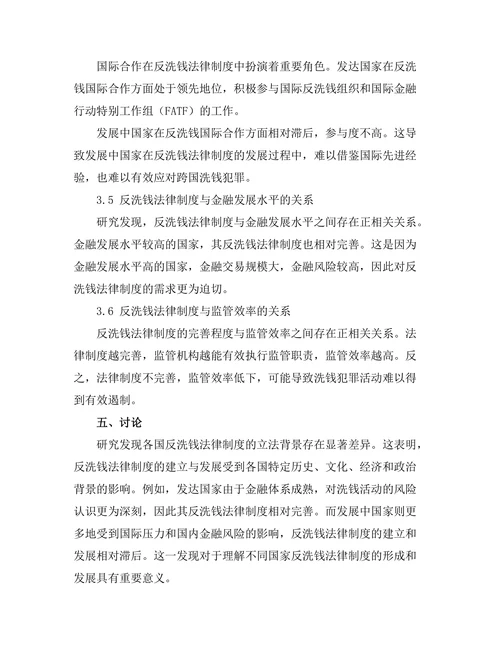 国际合作在反洗钱法律制度中扮演着重要角色。发达国家在反洗钱国际合作方面处于领先地位，积极参与国际反洗钱组织和国际金融行动特别工作组（FATF）的工作。

发展中国家在反洗钱国际合作方面相对滞后，参与度不高。这导致发展中国家在反洗钱法律制度的发展过程中，难以借鉴国际先进经验，也难以有效应对跨国洗钱犯罪。

3.5 反洗钱法律制度与金融发展水平的关系

研究发现，反洗钱法律制度与金融发展水平之间存在正相关关系。金融发展水平较高的国家，其反洗钱法律制度也相对完善。这是因为金融发展水平高的国家，金融交易规模大，金融风险较高，因此对反洗钱法律制度的需求更为迫切。

3.6 反洗钱法律制度与监管效率的关系

反洗钱法律制度的完善程度与监管效率之间存在正相关关系。法律制度越完善，监管机构越能有效执行监管职责，监管效率越高。反之，法律制度不完善，监管效率低下，可能导致洗钱犯罪活动难以得到有效遏制。

五、讨论

研究发现各国反洗钱法律制度的立法背景存在显著差异。这表明，反洗钱法律制度的建立与发展受到各国特定历史、文化、经济和政治背景的影响。例如，发达国家由于金融体系成熟，对洗钱活动的风险认识更为深刻，因此其反洗钱法律制度相对完善。而发展中国家则更多地受到国际压力和国内金融风险的影响，反洗钱法律制度的建立和发展相对滞后。这一发现对于理解不同国家反洗钱法律制度的形成和发展具有重要意义。